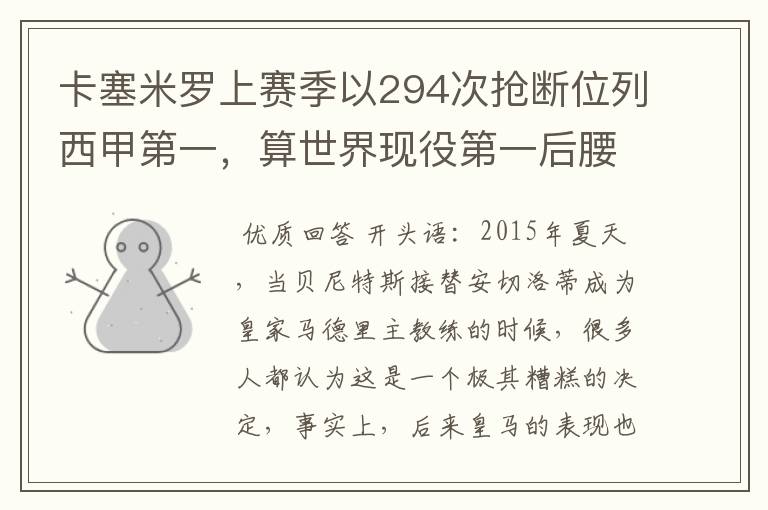 卡塞米罗上赛季以294次抢断位列西甲第一，算世界现役第一后腰

优质回答 开头语：2015年夏天，当贝尼特斯接替安切洛蒂成为皇家马德里主教练的时候，很多人都认为这是一个极其糟糕的决定，事实上，后来皇马的表现也